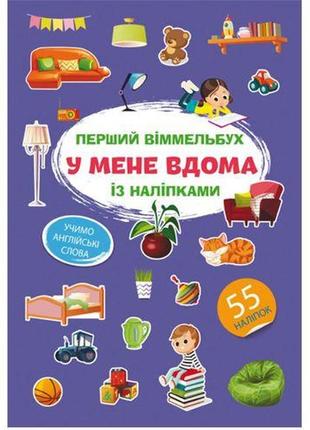 ПЕРШИЙ ВІММЕЛЬБУХ
У МЕНЕ ВДОМА
ІЗ НАЛІПКАМИ

УЧИМО АНГЛІЙСЬКІ СЛОВА

55 НАЛІПОК